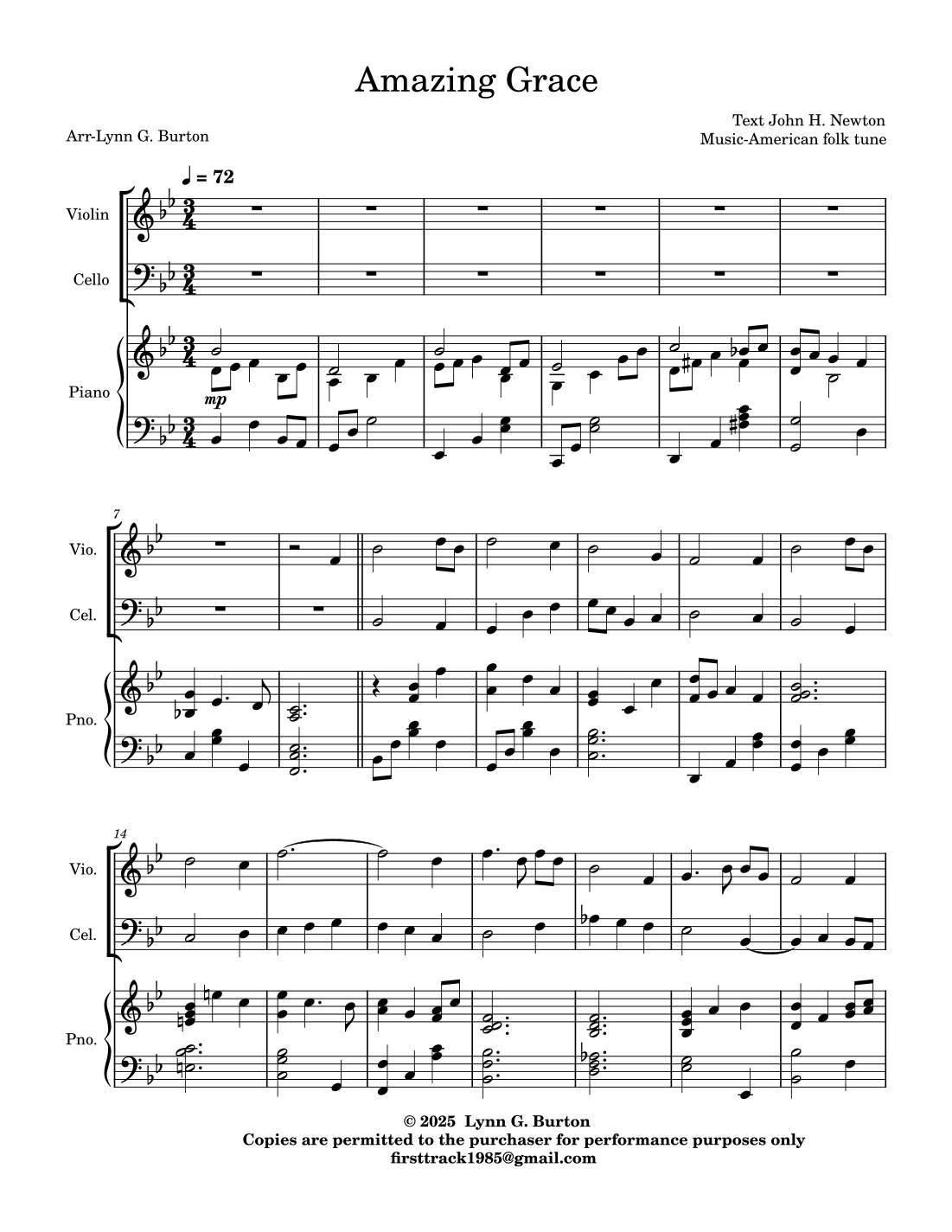 Amazing Grace

Arr-Lynn G. Burton

Text John H. Newton
Music-American folk tune

♩ = 72

Violin

Cello

Piano

mp

7

Vio.

Cel.

Pno.

14

Vio.

Cel.

Pno.

© 2025 Lynn G. Burton
Copies are permitted to the purchaser for performance purposes only
firsttrack1985@gmail.com